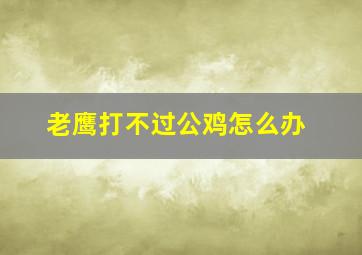 老鹰打不过公鸡怎么办